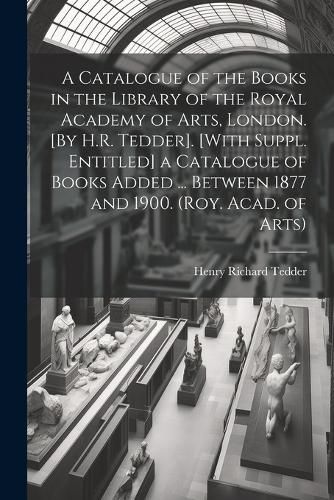 A Catalogue of the Books in the Library of the Royal Academy of Arts, London. [By H.R. Tedder]. [With Suppl. Entitled] a Catalogue of Books Added ... Between 1877 and 1900. (Roy. Acad. of Arts)

Henry Richard Tedder